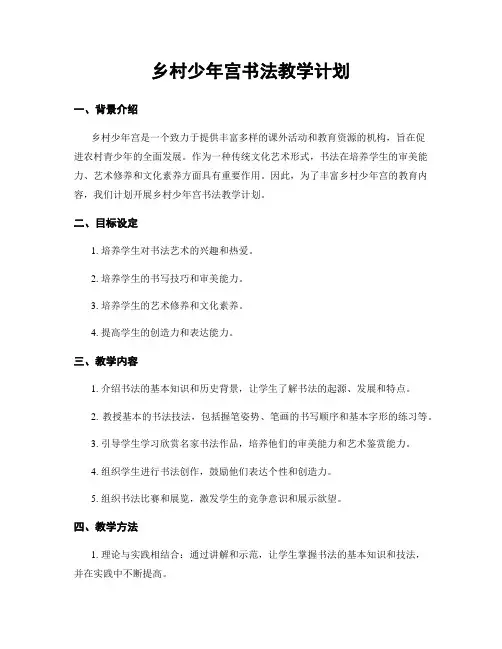 乡村少年宫书法教学计划

一、背景介绍

乡村少年宫是一个致力于提供丰富多样的课外活动和教育资源的机构，旨在促进农村青少年的全面发展。作为一种传统文化艺术形式，书法在培养学生的审美能力、艺术修养和文化素养方面具有重要作用。因此，为了丰富乡村少年宫的教育内容，我们计划开展乡村少年宫书法教学计划。

二、目标设定

1. 培养学生对书法艺术的兴趣和热爱。

2. 培养学生的书写技巧和审美能力。

3. 培养学生的艺术修养和文化素养。

4. 提高学生的创造力和表达能力。

三、教学内容

1. 介绍书法的基本知识和历史背景，让学生了解书法的起源、发展和特点。

2. 教授基本的书法技法，包括握笔姿势、笔画的书写顺序和基本字形的练习等。

3. 引导学生学习欣赏名家书法作品，培养他们的审美能力和艺术鉴赏能力。

4. 组织学生进行书法创作，鼓励他们表达个性和创造力。

5. 组织书法比赛和展览，激发学生的竞争意识和展示欲望。

四、教学方法

1. 理论与实践相结合：通过讲解和示范，让学生掌握书法的基本知识和技法，并在实践中不断提高。